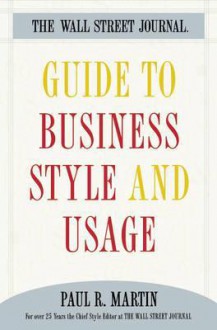 THE WALL STREET JOURNAL.

GUIDE TO BUSINESS STYLE AND USAGE

PAUL R. MARTIN

For over 25 Years the Chief Style Editor at THE WALL STREET JOURNAL